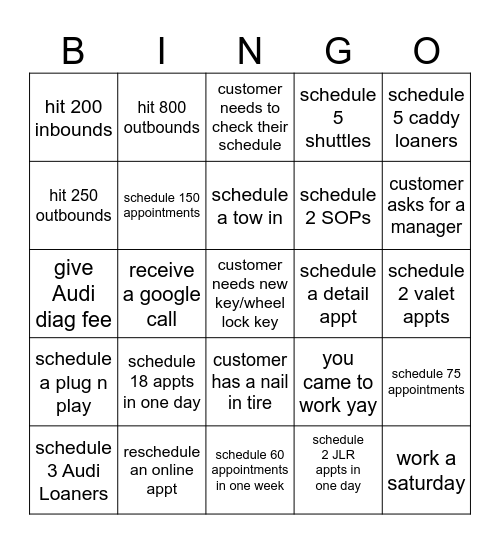 | B | I | N | G | O |
|---|---|---|---|---|
| hit 200 inbounds | hit 800 outbounds | customer needs to check their schedule | schedule 5 shuttles | schedule 5 caddy loaners |
| hit 250 outbounds | schedule 150 appointments | schedule a tow in | schedule 2 SOPs | customer asks for a manager |
| give Audi diag fee | receive a google call | customer needs new key/wheel lock key | schedule a detail appt | schedule 2 valet appts |
| schedule a plug n play | schedule 18 appts in one day | customer has a nail in tire | you came to work yay | schedule 75 appointments |
| schedule 3 Audi Loaners | reschedule an online appt | schedule 60 appointments in one week | schedule 2 JLR appts in one day | work a saturday |